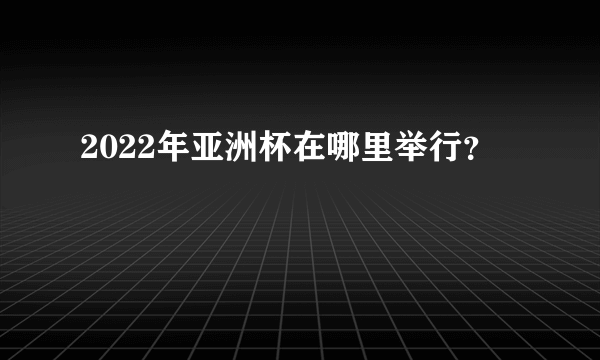 2022年亚洲杯在哪里举行?